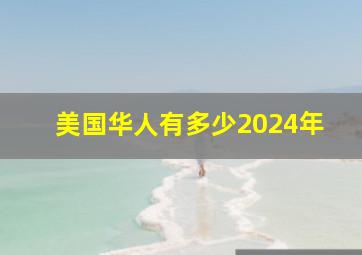 美国华人有多少2024年